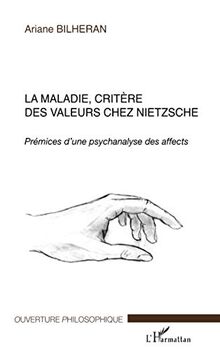 Ariane BILHERAN

LA MALADIE, CRITÈRE DES VALEURS CHEZ NIETZSCHE

Prémices d'une psychanalyse des affects

OUVERTURE PHILOSOPHIQUE

L'Harmattan